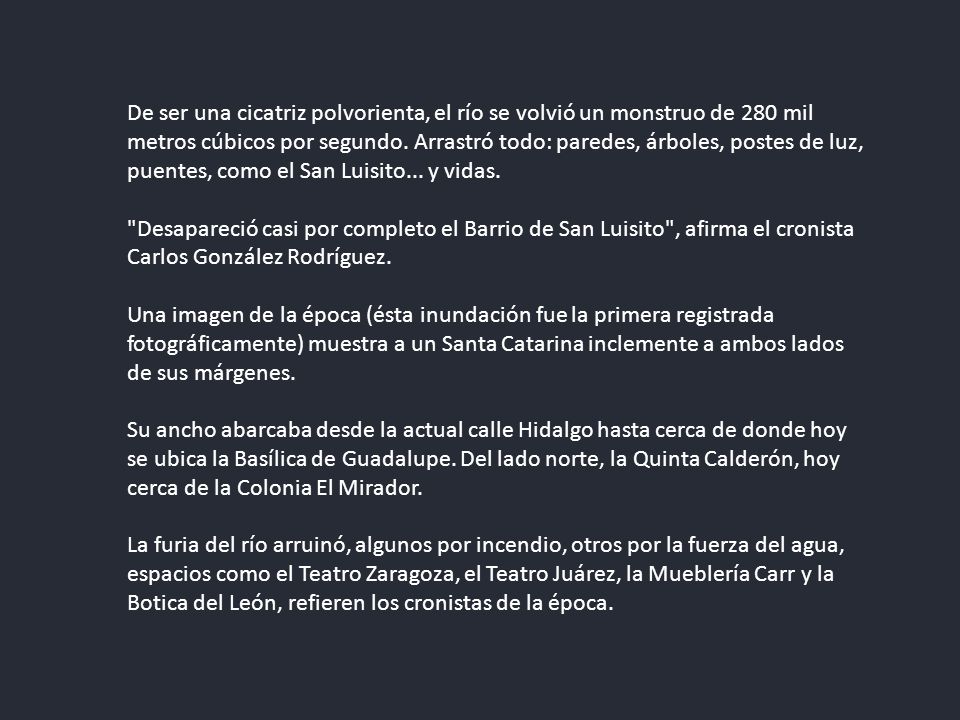 De ser una cicatriz polvorienta, el río se volvió un monstruo de 280 mil metros cúbicos por segundo. Arrastró todo: paredes, árboles, postes de luz, puentes, como el San Luisito... y vidas.

"Desapareció casi por completo el Barrio de San Luisito", afirma el cronista Carlos González Rodríguez.

Una imagen de la época (ésta inundación fue la primera registrada fotográficamente) muestra a un Santa Catarina inclemente a ambos lados de sus márgenes.

Su ancho abarcaba desde la actual calle Hidalgo hasta cerca de donde hoy se ubica la Basílica de Guadalupe. Del lado norte, la Quinta Calderón, hoy cerca de la Colonia El Mirador.

La furia del río arruinó, algunos por incendio, otros por la fuerza del agua, espacios como el Teatro Zaragoza, el Teatro Juárez, la Mueblería Carr y la Botica del León, refieren los cronistas de la época.